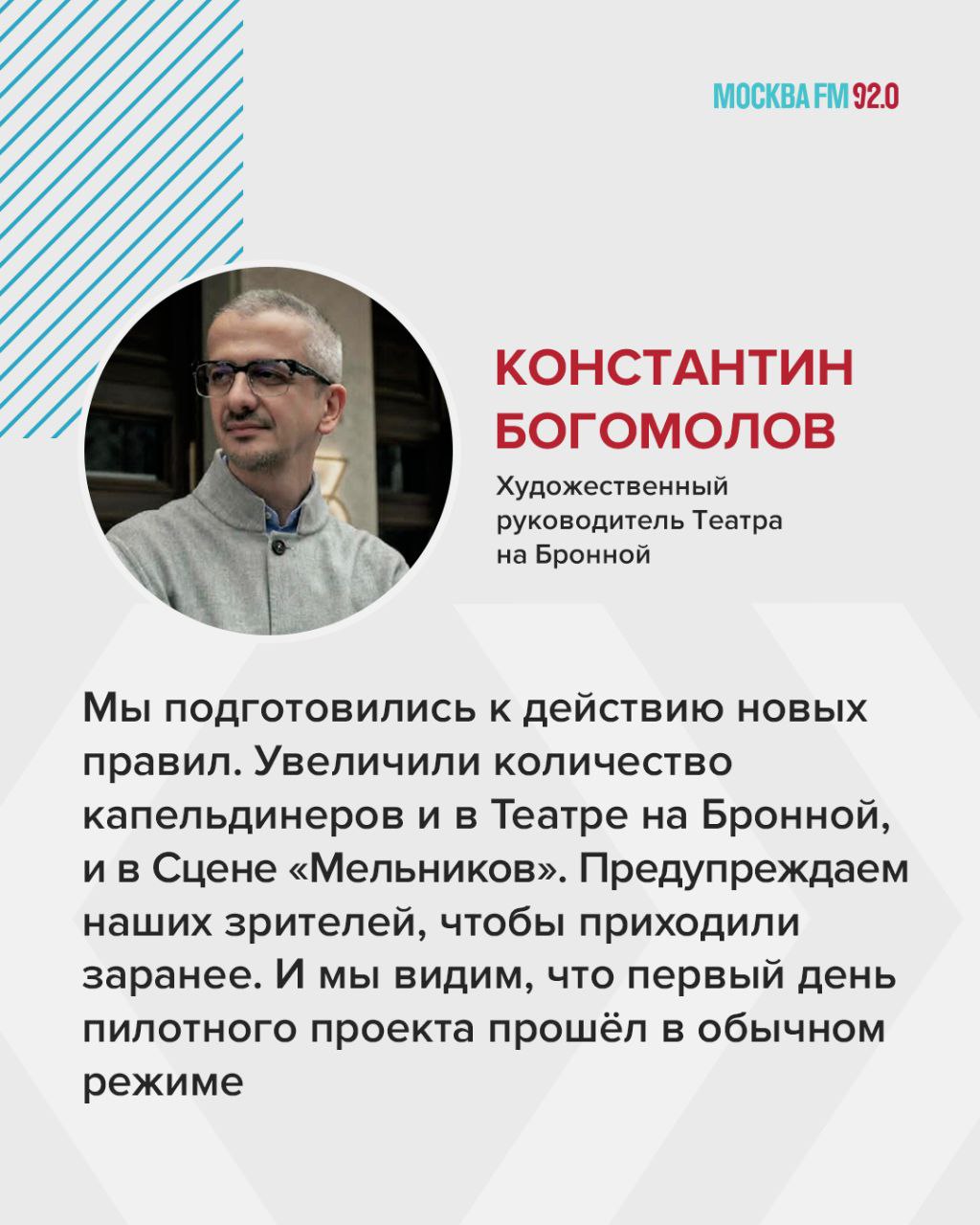 МОСКВА FM 92.0

КОНСТАНТИН БОГОМОЛОВ

Художественный руководитель Театра на Бронной

Мы подготовились к действию новых правил. Увеличили количество капельдинеров и в Театре на Бронной, и в Сцене «Мельников». Предупреждаем наших зрителей, чтобы приходили заранее. И мы видим, что первый день пилотного проекта прошёл в обычном режиме